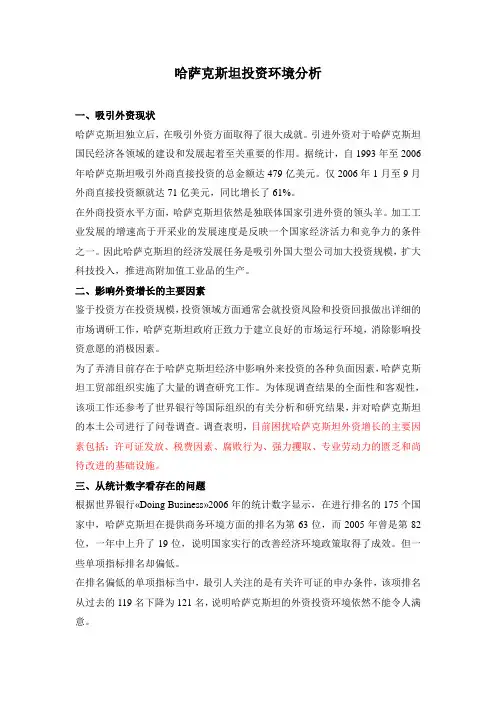 哈萨克斯坦投资环境分析

一、吸引外资现状

哈萨克斯坦独立后，在吸引外资方面取得了很大成就。引进外资对于哈萨克斯坦国民经济各领域的建设和发展起着至关重要的作用。据统计，自 1993 年至 2006 年哈萨克斯坦吸引外商直接投资的总金额达 479 亿美元。仅 2006 年 1 月至 9 月外商直接投资额就达 71 亿美元，同比增长了 61%。

在外商投资水平方面，哈萨克斯坦依然是独联体国家引进外资的领头羊。加工工业发展的增速高于开采业的发展速度是反映一个国家经济活力和竞争力的条件之一。因此哈萨克斯坦的经济发展任务是吸引外国大型公司加大投资规模，扩大科技投入，推进高附加值工业品的生产。

二、影响外资增长的主要因素

鉴于投资方在投资规模，投资领域方面通常会就投资风险和投资回报做出详细的市场调研工作，哈萨克斯坦政府正致力于建立良好的市场运行环境，消除影响投资意愿的消极因素。

为了弄清目前存在于哈萨克斯坦经济中影响外来投资的各种负面因素，哈萨克斯坦工贸部组织实施了大量的调查研究工作。为体现调查结果的全面性和客观性，该项工作还参考了世界银行等国际组织的有关分析和研究结果，并对哈萨克斯坦的本土公司进行了问卷调查。调查表明，目前困扰哈萨克斯坦外资增长的主要因素包括：许可证发放、税费因素、腐败行为、强力攫取、专业劳动力的匮乏和尚待改进的基础设施。

三、从统计数字看存在的问题

根据世界银行«Doing Business»2006 年的统计数字显示，在进行排名的 175 个国家中，哈萨克斯坦在提供商务环境方面的排名为第 63 位，而 2005 年曾是第 82 位，一年中上升了 19 位，说明国家实行的改善经济环境政策取得了成效。但一些单项指标排名却偏低。

在排名偏低的单项指标当中，最引人关注的是有关许可证的申办条件，该项排名从过去的 119 名下降为 121 名，说明哈萨克斯坦的外资投资环境依然不能令人满意。